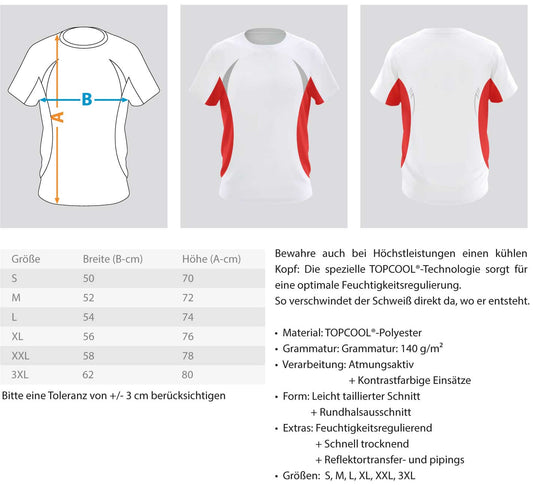 B

A

| Größe | Breite (B-cm) | Höhe (A-cm) |
|---|---|---|
| S | 50 | 70 |
| M | 52 | 72 |
| L | 54 | 74 |
| XL | 56 | 76 |
| XXL | 58 | 78 |
| 3XL | 62 | 80 |

Bitte eine Toleranz von +/- 3 cm berücksichtigen

Bewahre auch bei Höchstleistungen einen kühlen Kopf: Die spezielle TOPCOOL®-Technologie sorgt für eine optimale Feuchtigkeitsregulierung.
So verschwindet der Schweiß direkt da, wo er entsteht.

• Material: TOPCOOL®-Polyester
• Grammatur: Grammatur: 140 g/m²
• Verarbeitung: Atmungsaktiv
+ Kontrastfarbige Einsätze
• Form: Leicht taillierter Schnitt
+ Rundhalsausschnitt
• Extras: Feuchtigkeitsregulierend
+ Schnell trocknend
+ Reflektortransfer- und pipings
• Größen: S, M, L, XL, XXL, 3XL